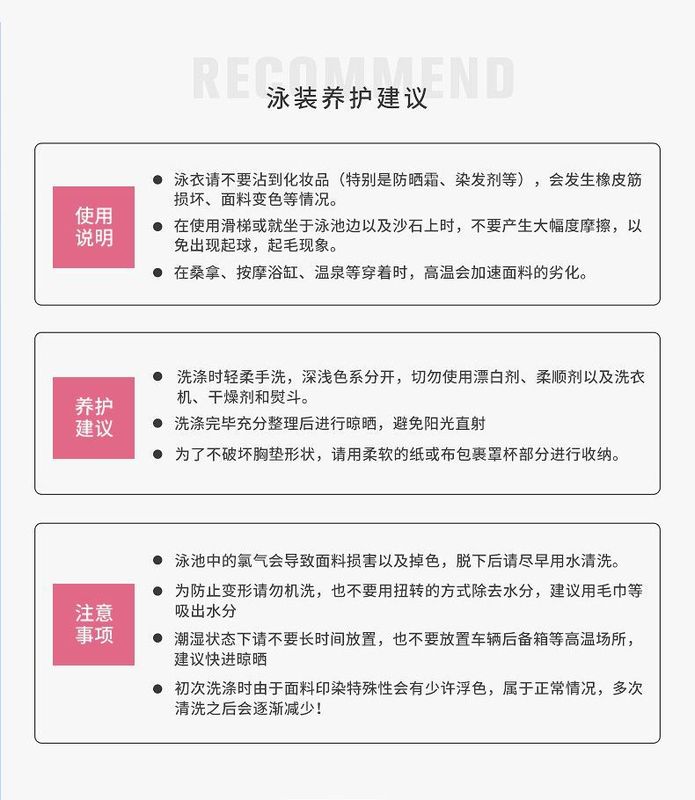 RECOMMEND

泳装养护建议

使用说明

• 泳衣请不要沾到化妆品（特别是防晒霜、染发剂等），会发生橡皮筋损坏、面料变色等情况。
• 在使用滑梯或就坐于泳池边以及沙石上时，不要产生大幅度摩擦，以免出现起球，起毛现象。
• 在桑拿、按摩浴缸、温泉等穿着时，高温会加速面料的劣化。

养护建议

• 洗涤时轻柔手洗，深浅色系分开，切勿使用漂白剂、柔顺剂以及洗衣机、干燥剂和熨斗。
• 洗涤完毕充分整理后进行晾晒，避免阳光直射
• 为了不破坏胸垫形状，请用柔软的纸或布包裹罩杯部分进行收纳。

注意事项

• 泳池中的氯气会导致面料损害以及掉色，脱下后请尽早用水清洗。
• 为防止变形请勿机洗，也不要用扭转的方式除去水分，建议用毛巾等吸出水分
• 潮湿状态下请不要长时间放置，也不要放置车辆后备箱等高温场所，建议快进晾晒
• 初次洗涤时由于面料印染特殊性会有少许浮色，属于正常情况，多次清洗之后会逐渐减少！